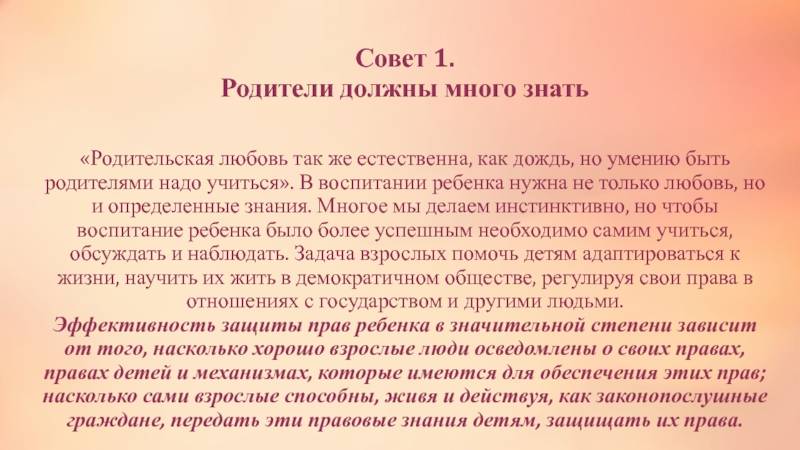 Совет 1.
Родители должны много знать

«Родительская любовь так же естественна, как дождь, но умению быть родителями надо учиться». В воспитании ребенка нужна не только любовь, но и определенные знания. Многое мы делаем инстинктивно, но чтобы воспитание ребенка было более успешным необходимо самим учиться, обсуждать и наблюдать. Задача взрослых помочь детям адаптироваться к жизни, научить их жить в демократичном обществе, регулируя свои права в отношениях с государством и другими людьми.
Эффективность защиты прав ребенка в значительной степени зависит от того, насколько хорошо взрослые люди осведомлены о своих правах, правах детей и механизмах, которые имеются для обеспечения этих прав; насколько сами взрослые способны, живя и действуя, как законопослушные граждане, передать эти правовые знания детям, защищать их права.